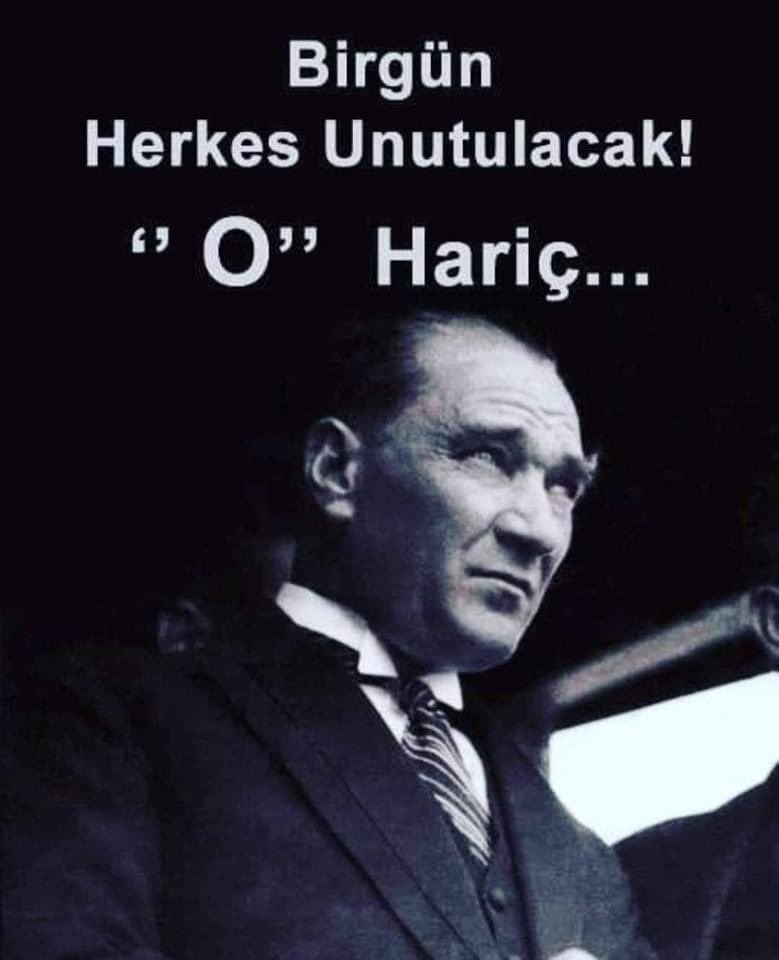 Birgün
Herkes Unutulacak!
‘’ O’’ Hariç...